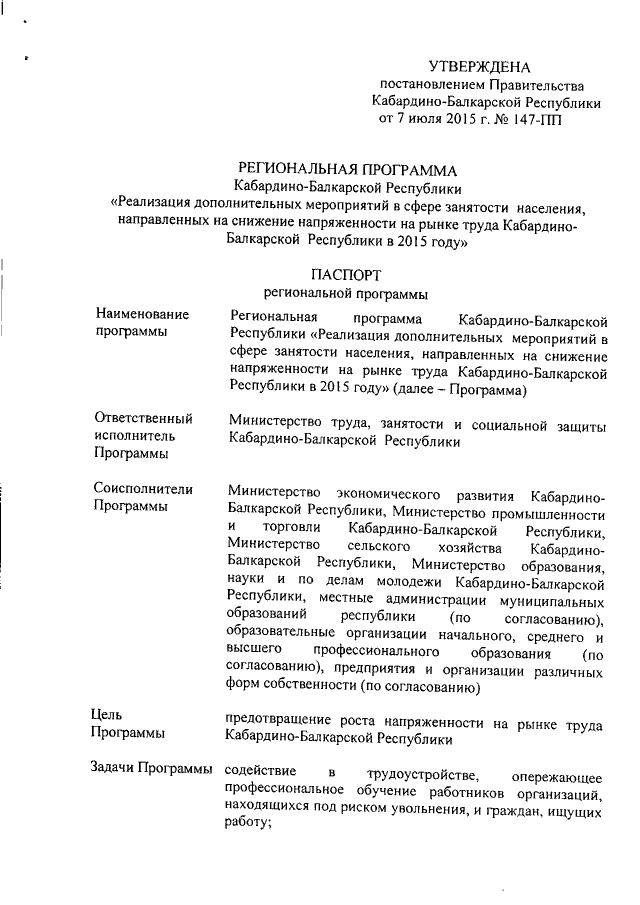 УТВЕРЖДЕНА
постановлением Правительства Кабардино-Балкарской Республики от 7 июля 2015 г. № 147-ПП

РЕГИОНАЛЬНАЯ ПРОГРАММА
Кабардино-Балкарской Республики
«Реализация дополнительных мероприятий в сфере занятости населения, направленных на снижение напряженности на рынке труда Кабардино-Балкарской Республики в 2015 году»

ПАСПОРТ
региональной программы

| | |
|---|---|
| Наименование программы | Региональная программа Кабардино-Балкарской Республики «Реализация дополнительных мероприятий в сфере занятости населения, направленных на снижение напряженности на рынке труда Кабардино-Балкарской Республики в 2015 году» (далее – Программа) |
| Ответственный исполнитель Программы | Министерство труда, занятости и социальной защиты Кабардино-Балкарской Республики |
| Соисполнители Программы | Министерство экономического развития Кабардино-Балкарской Республики, Министерство промышленности и торговли Кабардино-Балкарской Республики, Министерство сельского хозяйства Кабардино-Балкарской Республики, Министерство образования, науки и по делам молодежи Кабардино-Балкарской Республики, местные администрации муниципальных образований республики (по согласованию), образовательные организации начального, среднего и высшего профессионального образования (по согласованию), предприятия и организации различных форм собственности (по согласованию) |
| Цель Программы | предотвращение роста напряженности на рынке труда Кабардино-Балкарской Республики |
| Задачи Программы | содействие в трудоустройстве, опережающее профессиональное обучение работников организаций, находящихся под риском увольнения, и граждан, ищущих работу; |